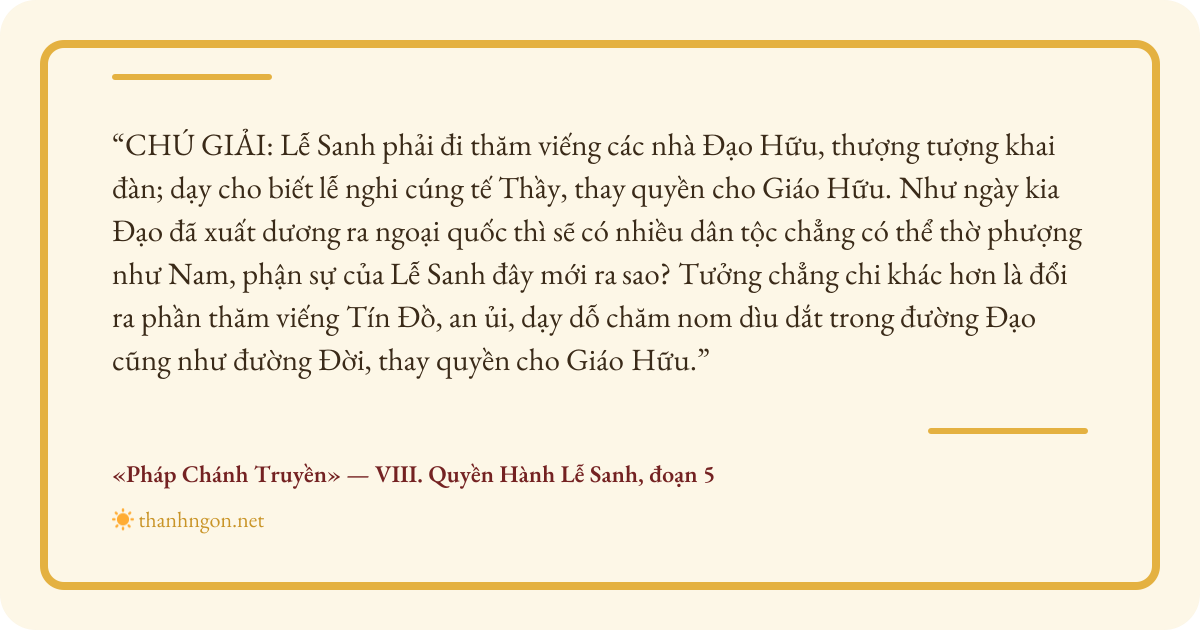 "CHÚ GIẢI: Lễ Sanh phải đi thăm viếng các nhà Đạo Hữu, thượng tượng khai đàn; dạy cho biết lễ nghi cúng tế Thầy, thay quyền cho Giáo Hữu. Như ngày kia Đạo đã xuất dương ra ngoại quốc thì sẽ có nhiều dân tộc chẳng có thể thờ phượng như Nam, phận sự của Lễ Sanh đây mới ra sao? Tưởng chẳng chi khác hơn là đổi ra phần thăm viếng Tín Đồ, an ủi, dạy dỗ chăm nom dìu dắt trong đường Đạo cũng như đường Đời, thay quyền cho Giáo Hữu."

«Pháp Chánh Truyền» — VIII. Quyền Hành Lễ Sanh, đoạn 5

thanhngon.net